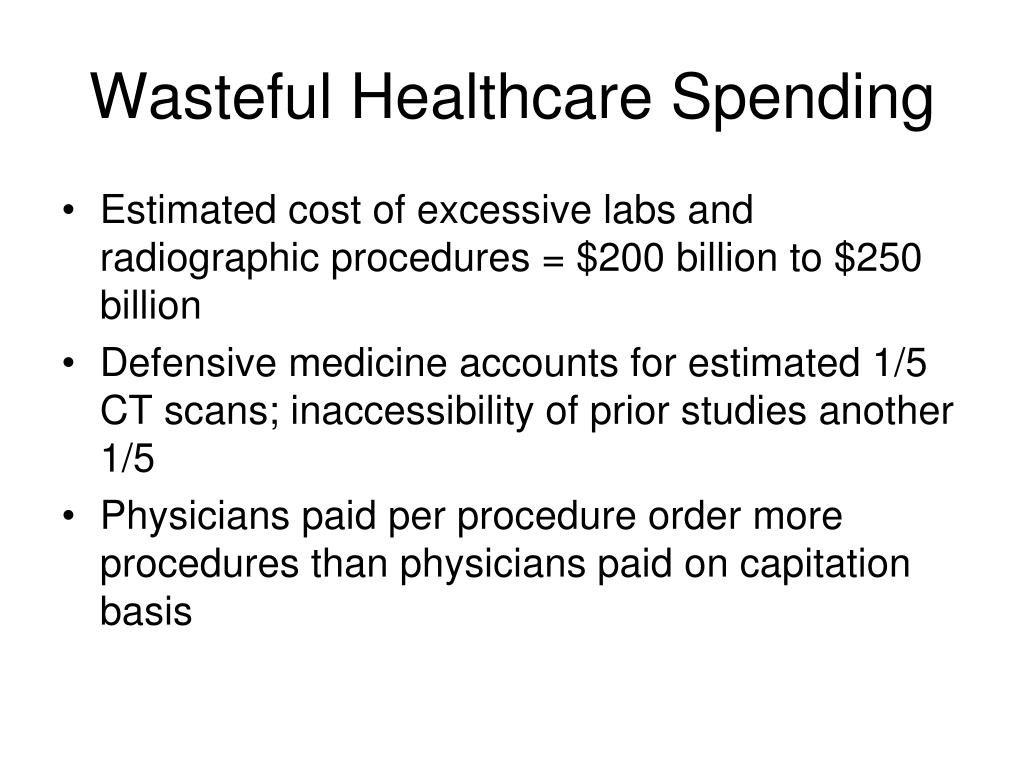 Wasteful Healthcare Spending

• Estimated cost of excessive labs and radiographic procedures = \$200 billion to \$250 billion
• Defensive medicine accounts for estimated 1/5 CT scans; inaccessibility of prior studies another 1/5
• Physicians paid per procedure order more procedures than physicians paid on capitation basis